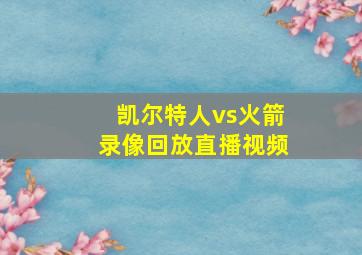 凯尔特人vs火箭
录像回放直播视频